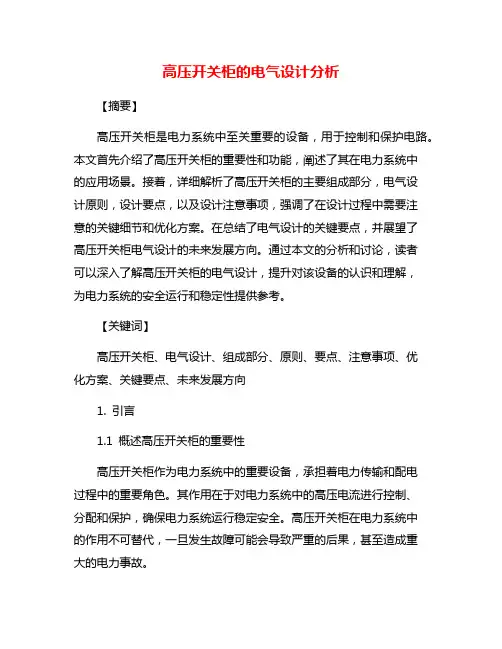 高压开关柜的电气设计分析

【摘要】

高压开关柜是电力系统中至关重要的设备，用于控制和保护电路。本文首先介绍了高压开关柜的重要性和功能，阐述了其在电力系统中的应用场景。接着，详细解析了高压开关柜的主要组成部分，电气设计原则，设计要点，以及设计注意事项，强调了在设计过程中需要注意的关键细节和优化方案。在总结了电气设计的关键要点，并展望了高压开关柜电气设计的未来发展方向。通过本文的分析和讨论，读者可以深入了解高压开关柜的电气设计，提升对该设备的认识和理解，为电力系统的安全运行和稳定性提供参考。

【关键词】

高压开关柜、电气设计、组成部分、原则、要点、注意事项、优化方案、关键要点、未来发展方向

1. 引言

1.1 概述高压开关柜的重要性

高压开关柜作为电力系统中的重要设备，承担着电力传输和配电过程中的重要角色。其作用在于对电力系统中的高压电流进行控制、分配和保护，确保电力系统运行稳定安全。高压开关柜在电力系统中的作用不可替代，一旦发生故障可能会导致严重的后果，甚至造成重大的电力事故。